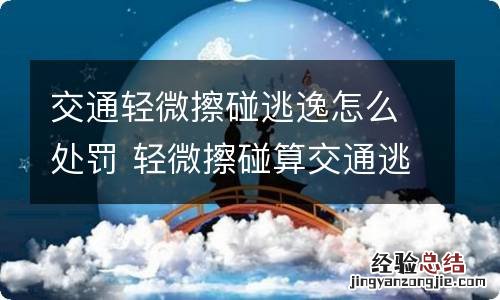 交通轻微擦碰逃逸怎么处罚 轻微擦碰算交通逃

经验总结
jingyanzongjie.com